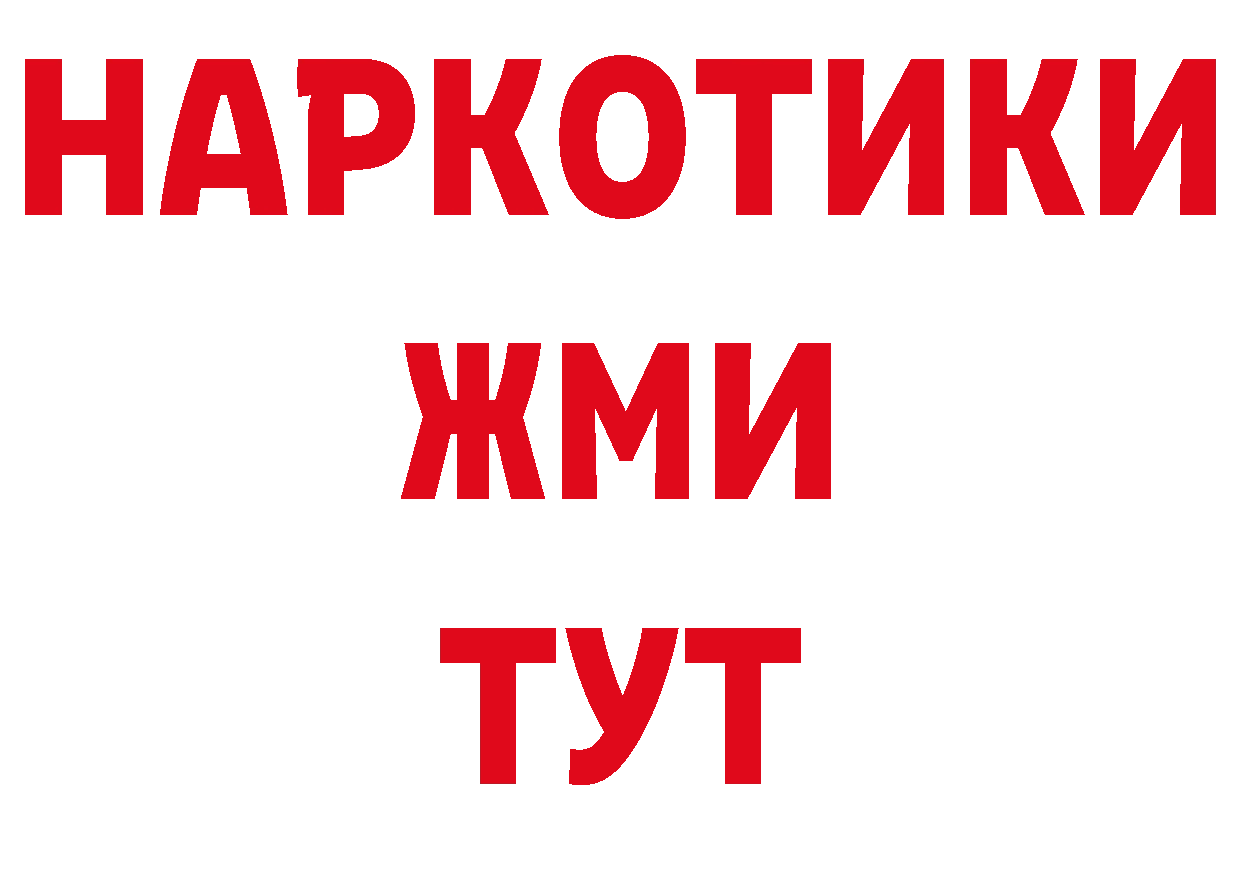 НАРКОТИКИ
ЖМИ
ТУТ